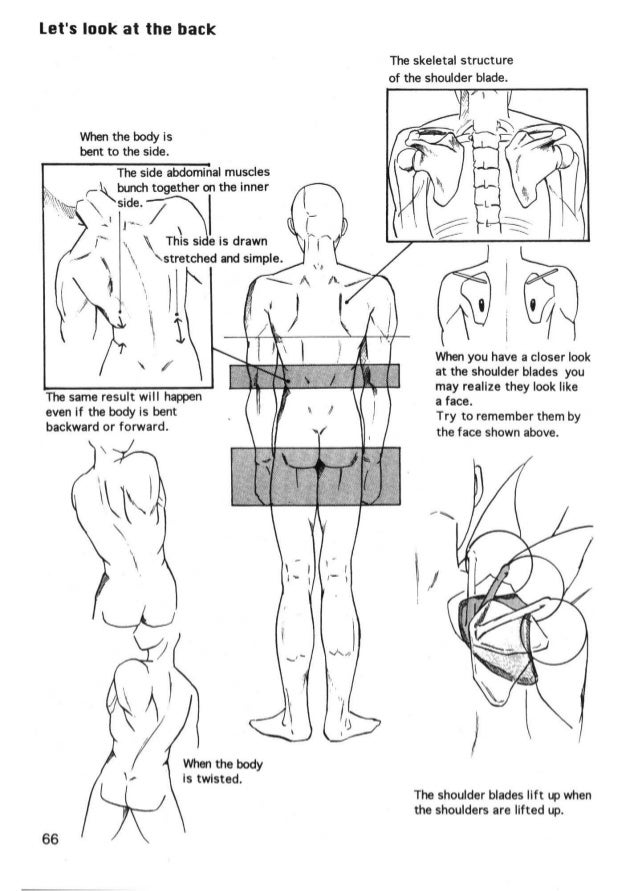 Let's look at the back

The skeletal structure of the shoulder blade.

When the body is bent to the side.

The side abdominal muscles bunch together on the inner side.

This side is drawn stretched and simple.

The same result will happen even if the body is bent backward or forward.

When you have a closer look at the shoulder blades you may realize they look like a face.
Try to remember them by the face shown above.

When the body is twisted.

The shoulder blades lift up when the shoulders are lifted up.

66